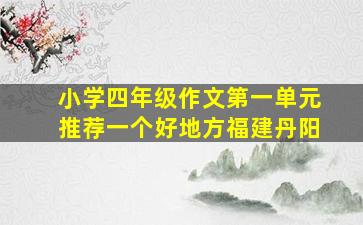 小学四年级作文第一单元
推荐一个好地方福建丹阳